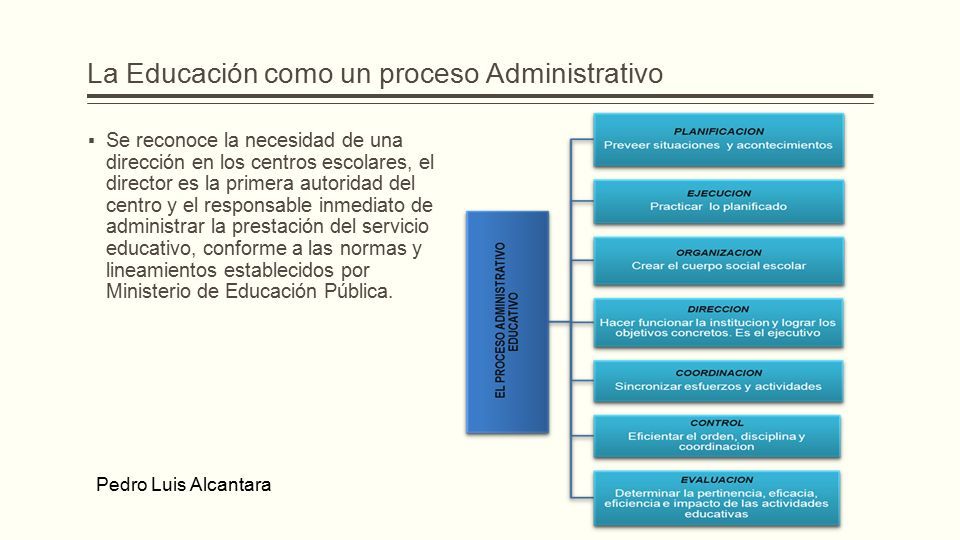 La Educación como un proceso Administrativo

▪ Se reconoce la necesidad de una dirección en los centros escolares, el director es la primera autoridad del centro y el responsable inmediato de administrar la prestación del servicio educativo, conforme a las normas y lineamientos establecidos por Ministerio de Educación Pública.

Pedro Luis Alcantara

EL PROCESO ADMINISTRATIVO EDUCATIVO

PLANIFICACION
Preveer situaciones y acontecimientos

EJECUCION
Practicar lo planificado

ORGANIZACION
Crear el cuerpo social escolar

DIRECCION
Hacer funcionar la institucion y lograr los objetivos concretos. Es el ejecutivo

COORDINACION
Sincronizar esfuerzos y actividades

CONTROL
Eficientar el orden, disciplina y coordinacion

EVALUACION
Determinar la pertinencia, eficacia, eficiencia e impacto de las actividades educativas